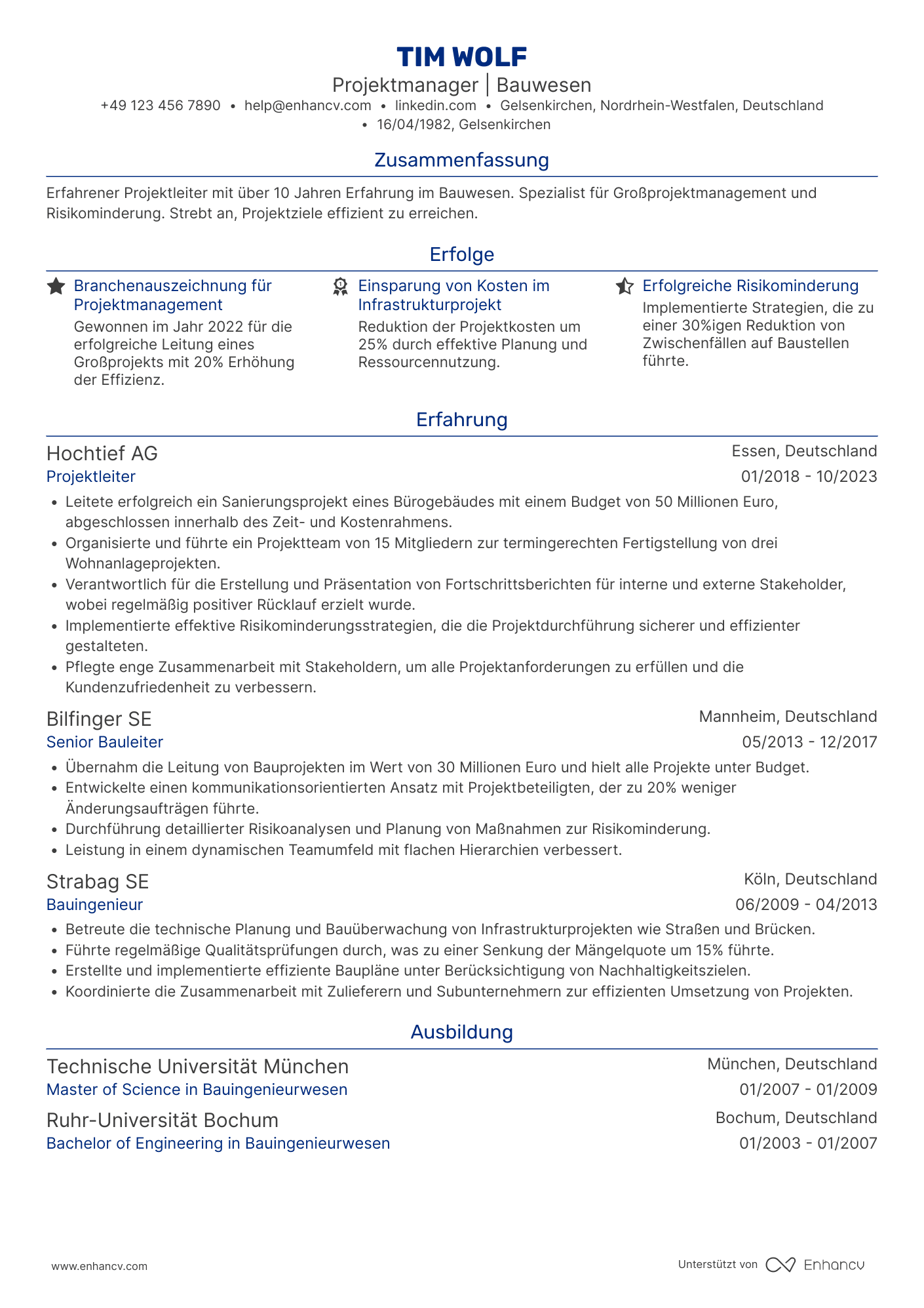 TIM WOLF

Projektmanager | Bauwesen

+49 123 456 7890 • help@enhancv.com • linkedin.com • Gelsenkirchen, Nordrhein-Westfalen, Deutschland • 16/04/1982, Gelsenkirchen

Zusammenfassung

Erfahrener Projektleiter mit über 10 Jahren Erfahrung im Bauwesen. Spezialist für Großprojektmanagement und Risikominderung. Strebt an, Projektziele effizient zu erreichen.

Erfolge

Branchenauszeichnung für Projektmanagement

Gewonnen im Jahr 2022 für die erfolgreiche Leitung eines Großprojekts mit 20% Erhöhung der Effizienz.

Einsparung von Kosten im Infrastrukturprojekt

Reduktion der Projektkosten um 25% durch effektive Planung und Ressourcennutzung.

Erfolgreiche Risikominderung

Implementierte Strategien, die zu einer 30%igen Reduktion von Zwischenfällen auf Baustellen führte.

Erfahrung

Hochtief AG
Essen, Deutschland
Projektleiter
01/2018 - 10/2023

• Leitete erfolgreich ein Sanierungsprojekt eines Bürogebäudes mit einem Budget von 50 Millionen Euro, abgeschlossen innerhalb des Zeit- und Kostenrahmens.
• Organisierte und führte ein Projektteam von 15 Mitgliedern zur termingerechten Fertigstellung von drei Wohnanlageprojekten.
• Verantwortlich für die Erstellung und Präsentation von Fortschrittsberichten für interne und externe Stakeholder, wobei regelmäßig positiver Rücklauf erzielt wurde.
• Implementierte effektive Risikominderungsstrategien, die die Projektdurchführung sicherer und effizienter gestalteten.
• Pflegte enge Zusammenarbeit mit Stakeholdern, um alle Projektanforderungen zu erfüllen und die Kundenzufriedenheit zu verbessern.

Bilfinger SE
Mannheim, Deutschland
Senior Bauleiter
05/2013 - 12/2017

• Übernahm die Leitung von Bauprojekten im Wert von 30 Millionen Euro und hielt alle Projekte unter Budget.
• Entwickelte einen kommunikationsorientierten Ansatz mit Projektbeteiligten, der zu 20% weniger Änderungsaufträgen führte.
• Durchführung detaillierter Risikoanalysen und Planung von Maßnahmen zur Risikominderung.
• Leistung in einem dynamischen Teamumfeld mit flachen Hierarchien verbessert.

Strabag SE
Köln, Deutschland
Bauingenieur
06/2009 - 04/2013

• Betreute die technische Planung und Bauüberwachung von Infrastrukturprojekten wie Straßen und Brücken.
• Führte regelmäßige Qualitätsprüfungen durch, was zu einer Senkung der Mängelquote um 15% führte.
• Erstellte und implementierte effiziente Baupläne unter Berücksichtigung von Nachhaltigkeitszielen.
• Koordinierte die Zusammenarbeit mit Zulieferern und Subunternehmern zur effizienten Umsetzung von Projekten.

Ausbildung

Technische Universität München
München, Deutschland
Master of Science in Bauingenieurwesen
01/2007 - 01/2009

Ruhr-Universität Bochum
Bochum, Deutschland
Bachelor of Engineering in Bauingenieurwesen
01/2003 - 01/2007

www.enhancv.com
Unterstützt von Enhancv